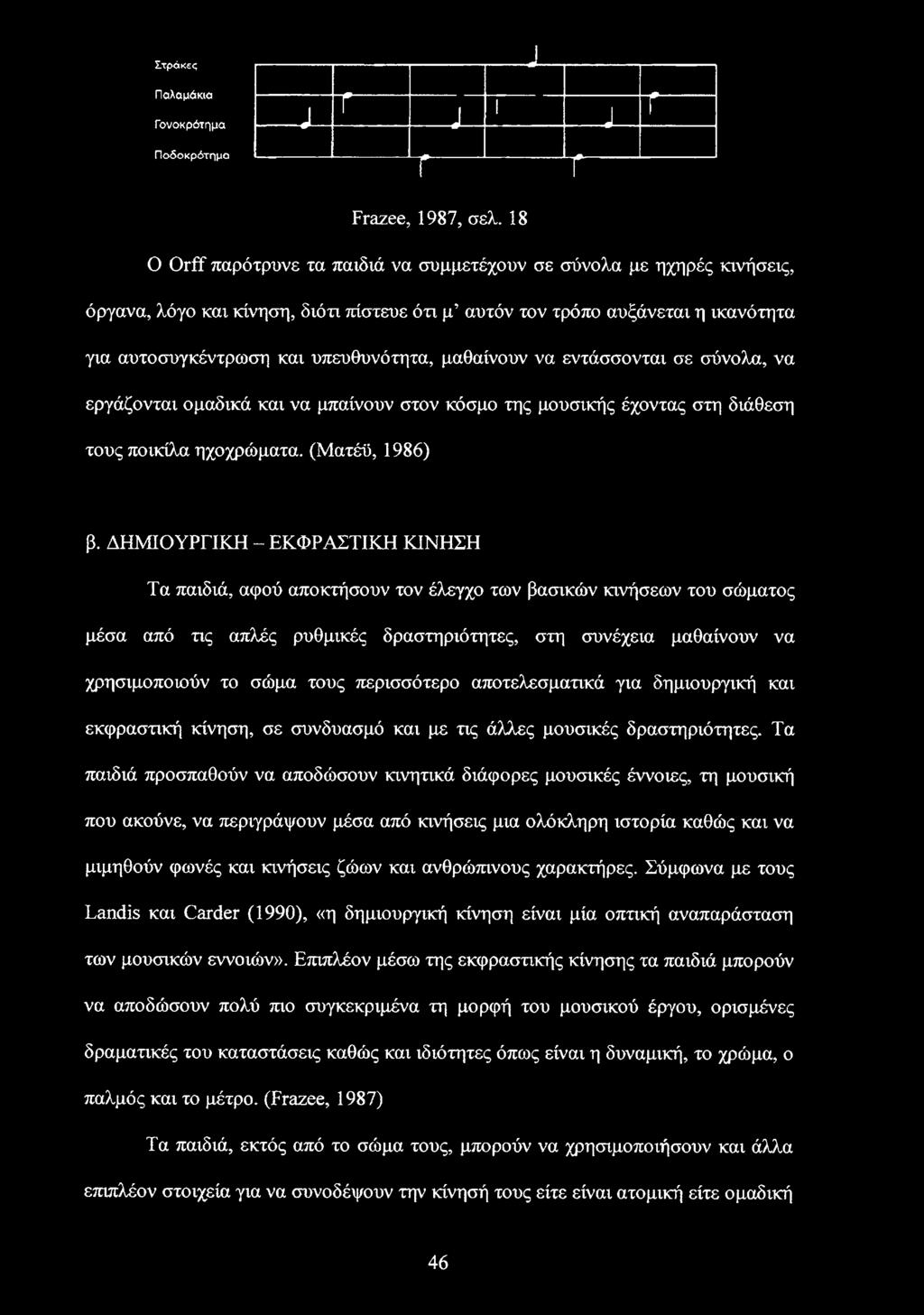 Στράκες
Παλαμάκια
Γονοκρότημα
Ποδοκρότημα

Frazee, 1987, σελ. 18

Ο Orff παρότρυνε τα παιδιά να συμμετέχουν σε σύνολα με ηχηρές κινήσεις, όργανα, λόγο και κίνηση, διότι πίστευε ότι μ' αυτόν τον τρόπο αυξάνεται η ικανότητα για αυτοσυγκέντρωση και υπευθυνότητα, μαθαίνουν να εντάσσονται σε σύνολα, να εργάζονται ομαδικά και να μπαίνουν στον κόσμο της μουσικής έχοντας στη διάθεση τους ποικίλα ηχοχρώματα. (Ματέϋ, 1986)

β. ΔΗΜΙΟΥΡΓΙΚΗ - ΕΚΦΡΑΣΤΙΚΗ ΚΙΝΗΣΗ

Τα παιδιά, αφού αποκτήσουν τον έλεγχο των βασικών κινήσεων του σώματος μέσα από τις απλές ρυθμικές δραστηριότητες, στη συνέχεια μαθαίνουν να χρησιμοποιούν το σώμα τους περισσότερο αποτελεσματικά για δημιουργική και εκφραστική κίνηση, σε συνδυασμό και με τις άλλες μουσικές δραστηριότητες. Τα παιδιά προσπαθούν να αποδώσουν κινητικά διάφορες μουσικές έννοιες, τη μουσική που ακούνε, να περιγράψουν μέσα από κινήσεις μια ολόκληρη ιστορία καθώς και να μιμηθούν φωνές και κινήσεις ζώων και ανθρώπινους χαρακτήρες. Σύμφωνα με τους Landis και Carder (1990), «η δημιουργική κίνηση είναι μία οπτική αναπαράσταση των μουσικών εννοιών». Επιπλέον μέσω της εκφραστικής κίνησης τα παιδιά μπορούν να αποδώσουν πολύ πιο συγκεκριμένα τη μορφή του μουσικού έργου, ορισμένες δραματικές του καταστάσεις καθώς και ιδιότητες όπως είναι η δυναμική, το χρώμα, ο παλμός και το μέτρο. (Frazee, 1987)

Τα παιδιά, εκτός από το σώμα τους, μπορούν να χρησιμοποιήσουν και άλλα επιπλέον στοιχεία για να συνοδέψουν την κίνησή τους είτε είναι ατομική είτε ομαδική

46